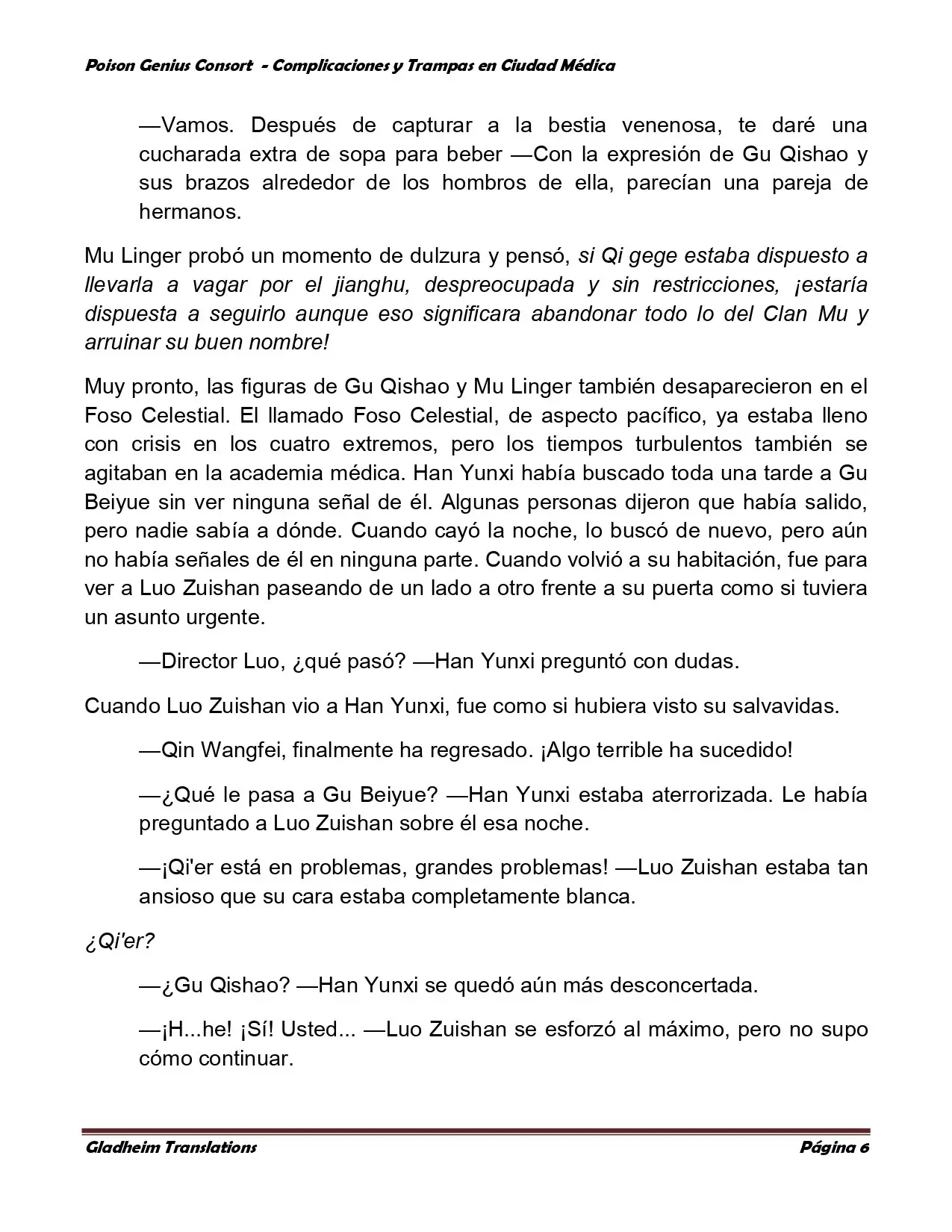 Poison Genius Consort - Complicaciones y Trampas en Ciudad Médica

—Vamos. Después de capturar a la bestia venenosa, te daré una cucharada extra de sopa para beber —Con la expresión de Gu Qishao y sus brazos alrededor de los hombros de ella, parecían una pareja de hermanos.

Mu Linger probó un momento de dulzura y pensó, si Qi gege estaba dispuesto a llevarla a vagar por el jianghu, despreocupada y sin restricciones, ¡estaría dispuesta a seguirlo aunque eso significara abandonar todo lo del Clan Mu y arruinar su buen nombre!

Muy pronto, las figuras de Gu Qishao y Mu Linger también desaparecieron en el Foso Celestial. El llamado Foso Celestial, de aspecto pacífico, ya estaba lleno con crisis en los cuatro extremos, pero los tiempos turbulentos también se agitaban en la academia médica. Han Yunxi había buscado toda una tarde a Gu Beiyue sin ver ninguna señal de él. Algunas personas dijeron que había salido, pero nadie sabía a dónde. Cuando cayó la noche, lo buscó de nuevo, pero aún no había señales de él en ninguna parte. Cuando volvió a su habitación, fue para ver a Luo Zuishan paseando de un lado a otro frente a su puerta como si tuviera un asunto urgente.

—Director Luo, ¿qué pasó? —Han Yunxi preguntó con dudas.

Cuando Luo Zuishan vio a Han Yunxi, fue como si hubiera visto su salvavidas.

—Qin Wangfei, finalmente ha regresado. ¡Algo terrible ha sucedido!

—¿Qué le pasa a Gu Beiyue? —Han Yunxi estaba aterrorizada. Le había preguntado a Luo Zuishan sobre él esa noche.

—¡Qi'er está en problemas, grandes problemas! —Luo Zuishan estaba tan ansioso que su cara estaba completamente blanca.

¿Qi'er?

—¿Gu Qishao? —Han Yunxi se quedó aún más desconcertada.

—¡H...he! ¡Sí! Usted... —Luo Zuishan se esforzó al máximo, pero no supo cómo continuar.

Gladheim Translations Página 6